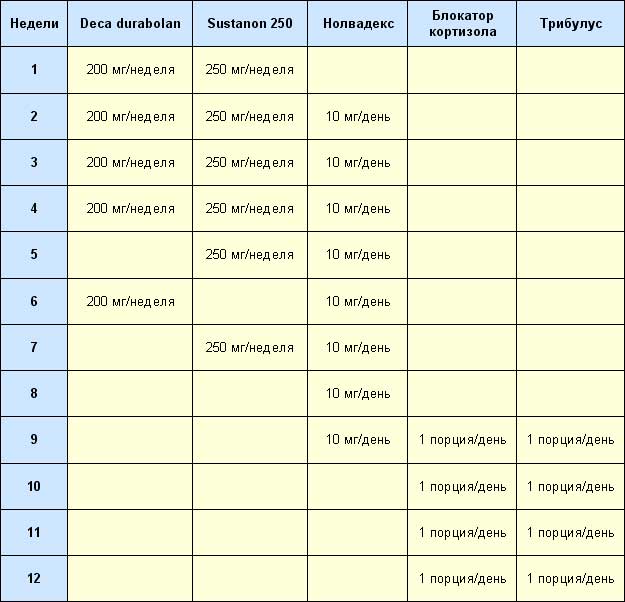 | Недели | Deca durabolan | Sustanon 250 | Нолвадекс | Блокатор кортизола | Трибулус |
|---|---|---|---|---|---|
| 1 | 200 мг/неделя | 250 мг/неделя | | | |
| 2 | 200 мг/неделя | 250 мг/неделя | 10 мг/день | | |
| 3 | 200 мг/неделя | 250 мг/неделя | 10 мг/день | | |
| 4 | 200 мг/неделя | 250 мг/неделя | 10 мг/день | | |
| 5 | | 250 мг/неделя | 10 мг/день | | |
| 6 | 200 мг/неделя | | 10 мг/день | | |
| 7 | | 250 мг/неделя | 10 мг/день | | |
| 8 | | | 10 мг/день | | |
| 9 | | | 10 мг/день | 1 порция/день | 1 порция/день |
| 10 | | | | 1 порция/день | 1 порция/день |
| 11 | | | | 1 порция/день | 1 порция/день |
| 12 | | | | 1 порция/день | 1 порция/день |